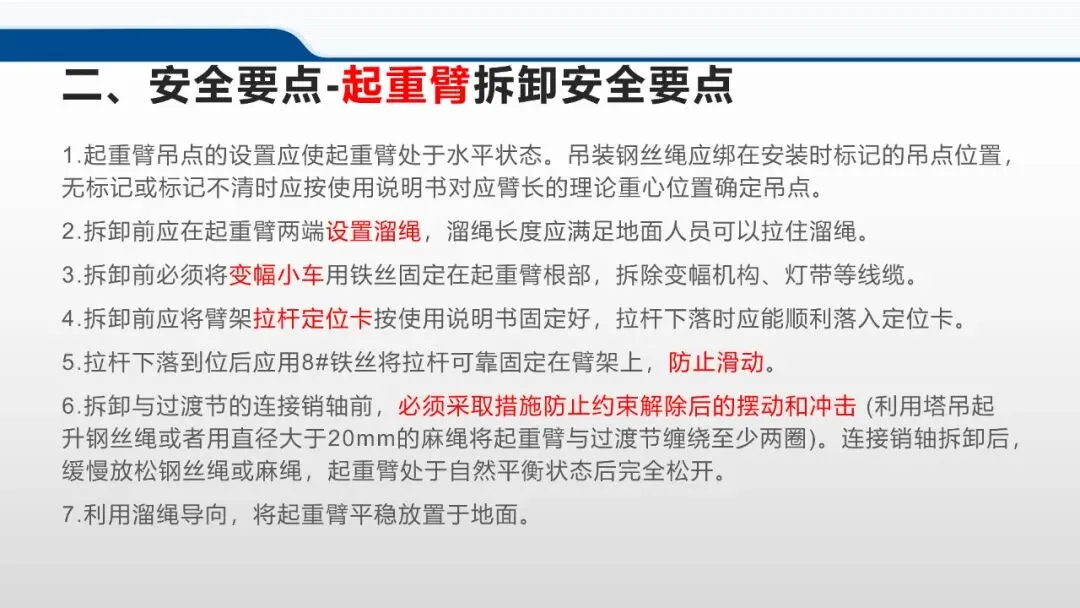 二、安全要点-起重臂拆卸安全要点

1.起重臂吊点的设置应使起重臂处于水平状态。吊装钢丝绳应绑在安装时标记的吊点位置，无标记或标记不清时应按使用说明书对应臂长的理论重心位置确定吊点。

2.拆卸前应在起重臂两端设置溜绳，溜绳长度应满足地面人员可以拉住溜绳。

3.拆卸前必须将变幅小车用铁丝固定在起重臂根部，拆除变幅机构、灯带等线缆。

4.拆卸前应将臂架拉杆定位卡按使用说明书固定好，拉杆下落时应能顺利落入定位卡。

5.拉杆下落到位后应用8#铁丝将拉杆可靠固定在臂架上，防止滑动。

6.拆卸与过渡节的连接销轴前，必须采取措施防止约束解除后的摆动和冲击 (利用塔吊起升钢丝绳或者用直径大于20mm的麻绳将起重臂与过渡节缠绕至少两圈)。连接销轴拆卸后，缓慢放松钢丝绳或麻绳，起重臂处于自然平衡状态后完全松开。

7.利用溜绳导向，将起重臂平稳放置于地面。